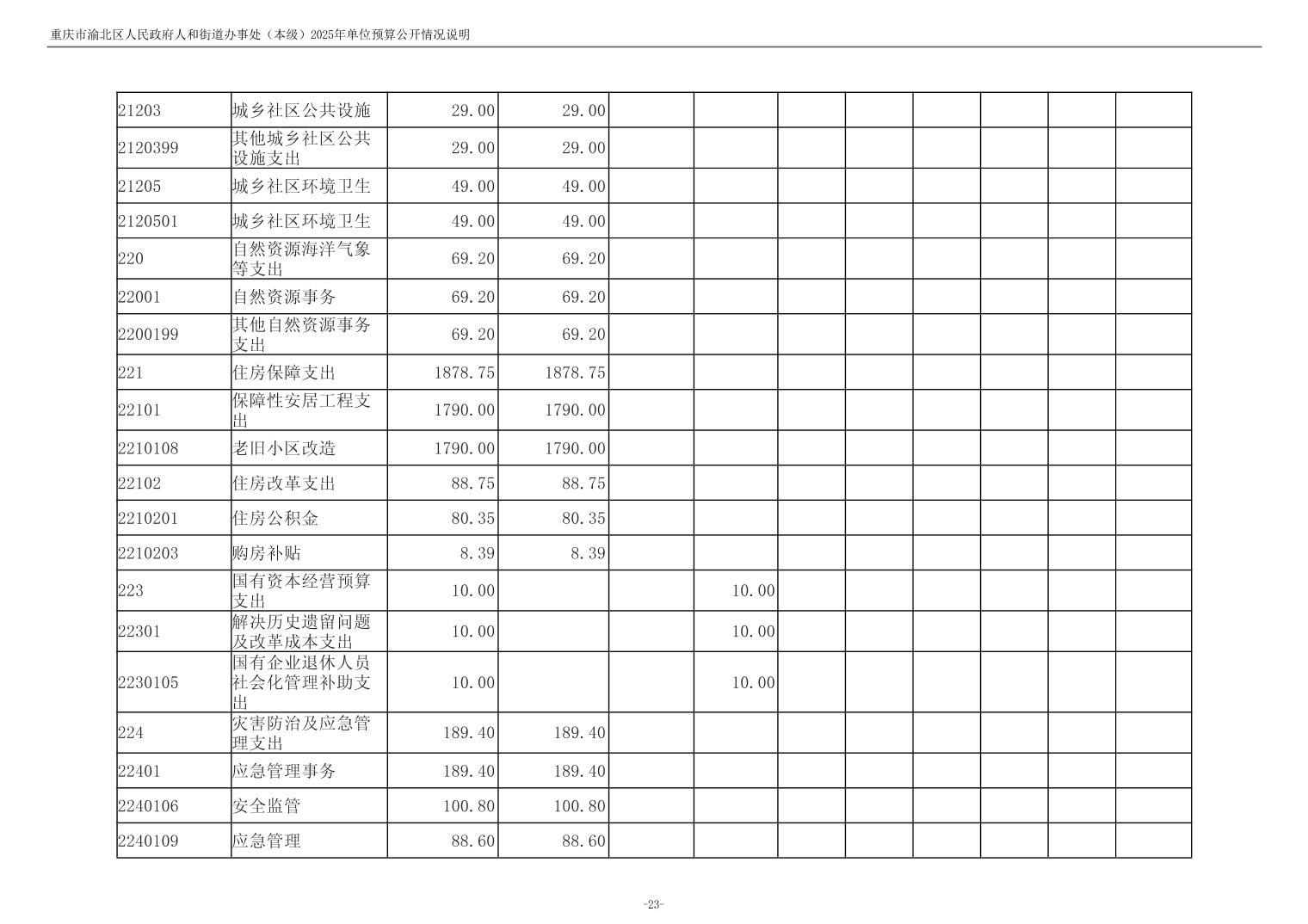 重庆市渝北区人民政府人和街道办事处（本级）2025年单位预算公开情况说明

| | | | | | | | | | | | |
|---|---|---|---|---|---|---|---|---|---|---|---|
| 21203 | 城乡社区公共设施 | 29.00 | 29.00 | | | | | | | | |
| 2120399 | 其他城乡社区公共设施支出 | 29.00 | 29.00 | | | | | | | | |
| 21205 | 城乡社区环境卫生 | 49.00 | 49.00 | | | | | | | | |
| 2120501 | 城乡社区环境卫生 | 49.00 | 49.00 | | | | | | | | |
| 220 | 自然资源海洋气象等支出 | 69.20 | 69.20 | | | | | | | | |
| 22001 | 自然资源事务 | 69.20 | 69.20 | | | | | | | | |
| 2200199 | 其他自然资源事务支出 | 69.20 | 69.20 | | | | | | | | |
| 221 | 住房保障支出 | 1878.75 | 1878.75 | | | | | | | | |
| 22101 | 保障性安居工程支出 | 1790.00 | 1790.00 | | | | | | | | |
| 2210108 | 老旧小区改造 | 1790.00 | 1790.00 | | | | | | | | |
| 22102 | 住房改革支出 | 88.75 | 88.75 | | | | | | | | |
| 2210201 | 住房公积金 | 80.35 | 80.35 | | | | | | | | |
| 2210203 | 购房补贴 | 8.39 | 8.39 | | | | | | | | |
| 223 | 国有资本经营预算支出 | 10.00 | | | 10.00 | | | | | | |
| 22301 | 解决历史遗留问题及改革成本支出 | 10.00 | | | 10.00 | | | | | | |
| 2230105 | 国有企业退休人员社会化管理补助支出 | 10.00 | | | 10.00 | | | | | | |
| 224 | 灾害防治及应急管理支出 | 189.40 | 189.40 | | | | | | | | |
| 22401 | 应急管理事务 | 189.40 | 189.40 | | | | | | | | |
| 2240106 | 安全监管 | 100.80 | 100.80 | | | | | | | | |
| 2240109 | 应急管理 | 88.60 | 88.60 | | | | | | | | |

-23-